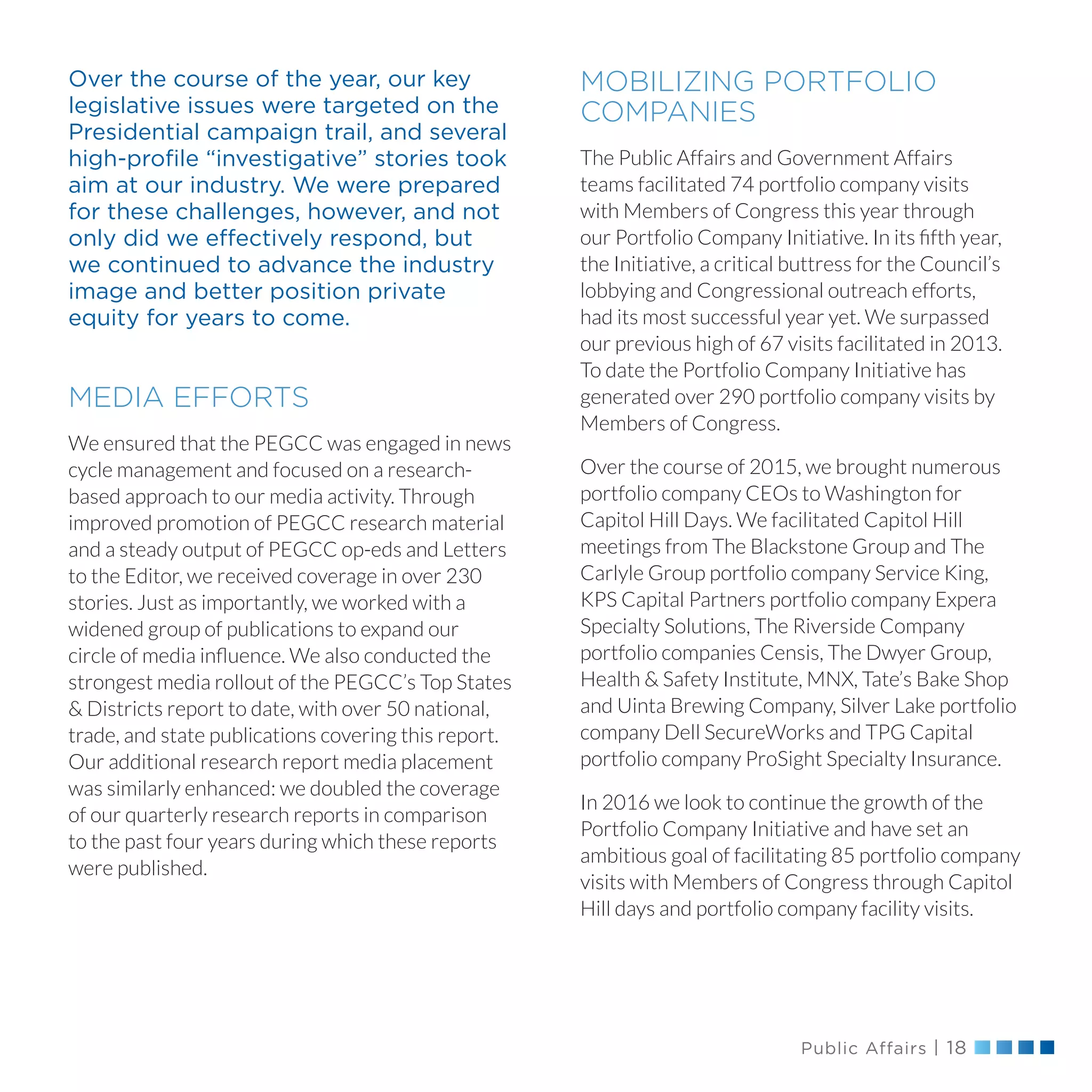 Over the course of the year, our key legislative issues were targeted on the Presidential campaign trail, and several high-profile “investigative” stories took aim at our industry. We were prepared for these challenges, however, and not only did we effectively respond, but we continued to advance the industry image and better position private equity for years to come.

MEDIA EFFORTS

We ensured that the PEGCC was engaged in news cycle management and focused on a research-based approach to our media activity. Through improved promotion of PEGCC research material and a steady output of PEGCC op-eds and Letters to the Editor, we received coverage in over 230 stories. Just as importantly, we worked with a widened group of publications to expand our circle of media influence. We also conducted the strongest media rollout of the PEGCC’s Top States & Districts report to date, with over 50 national, trade, and state publications covering this report. Our additional research report media placement was similarly enhanced: we doubled the coverage of our quarterly research reports in comparison to the past four years during which these reports were published.

MOBILIZING PORTFOLIO COMPANIES

The Public Affairs and Government Affairs teams facilitated 74 portfolio company visits with Members of Congress this year through our Portfolio Company Initiative. In its fifth year, the Initiative, a critical buttress for the Council’s lobbying and Congressional outreach efforts, had its most successful year yet. We surpassed our previous high of 67 visits facilitated in 2013. To date the Portfolio Company Initiative has generated over 290 portfolio company visits by Members of Congress.

Over the course of 2015, we brought numerous portfolio company CEOs to Washington for Capitol Hill Days. We facilitated Capitol Hill meetings from The Blackstone Group and The Carlyle Group portfolio company Service King, KPS Capital Partners portfolio company Expera Specialty Solutions, The Riverside Company portfolio companies Censis, The Dwyer Group, Health & Safety Institute, MNX, Tate’s Bake Shop and Uinta Brewing Company, Silver Lake portfolio company Dell SecureWorks and TPG Capital portfolio company ProSight Specialty Insurance.

In 2016 we look to continue the growth of the Portfolio Company Initiative and have set an ambitious goal of facilitating 85 portfolio company visits with Members of Congress through Capitol Hill days and portfolio company facility visits.

Public Affairs | 18